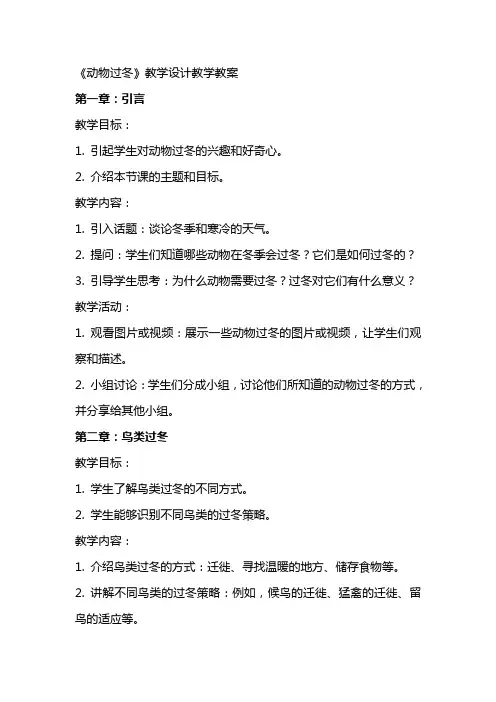 《动物过冬》教学设计教学教案

第一章：引言

教学目标：

1. 引起学生对动物过冬的兴趣和好奇心。

2. 介绍本节课的主题和目标。

教学内容：

1. 引入话题：谈论冬季和寒冷的天气。

2. 提问：学生们知道哪些动物在冬季会过冬？它们是如何过冬的？

3. 引导学生思考：为什么动物需要过冬？过冬对它们有什么意义？

教学活动：

1. 观看图片或视频：展示一些动物过冬的图片或视频，让学生们观察和描述。

2. 小组讨论：学生们分成小组，讨论他们所知道的动物过冬的方式，并分享给其他小组。

第二章：鸟类过冬

教学目标：

1. 学生了解鸟类过冬的不同方式。

2. 学生能够识别不同鸟类的过冬策略。

教学内容：

1. 介绍鸟类过冬的方式：迁徙、寻找温暖的地方、储存食物等。

2. 讲解不同鸟类的过冬策略：例如，候鸟的迁徙、猛禽的迁徙、留鸟的适应等。